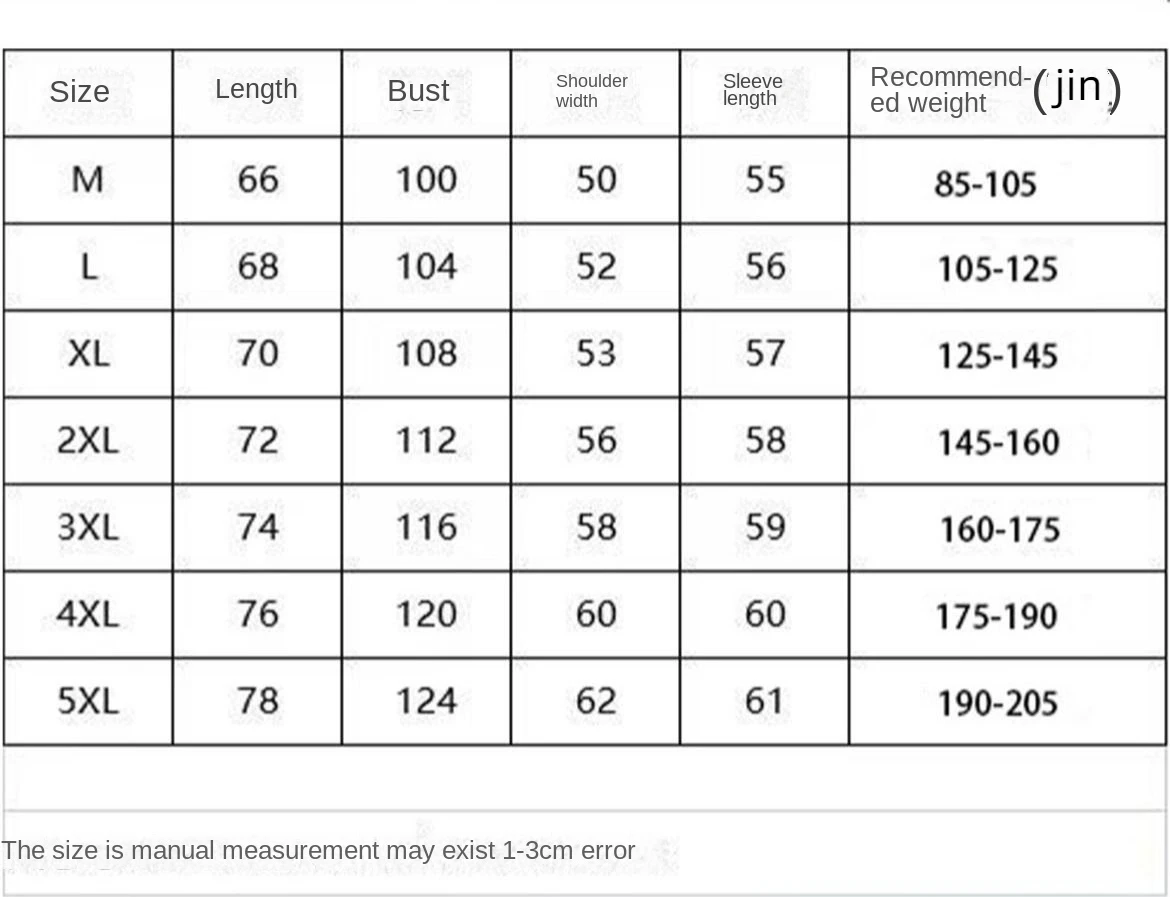 | Size | Length | Bust | Shoulder width | Sleeve length | Recommended weight (jin) |
|---|---|---|---|---|---|
| M | 66 | 100 | 50 | 55 | 85-105 |
| L | 68 | 104 | 52 | 56 | 105-125 |
| XL | 70 | 108 | 53 | 57 | 125-145 |
| 2XL | 72 | 112 | 56 | 58 | 145-160 |
| 3XL | 74 | 116 | 58 | 59 | 160-175 |
| 4XL | 76 | 120 | 60 | 60 | 175-190 |
| 5XL | 78 | 124 | 62 | 61 | 190-205 |

The size is manual measurement may exist 1-3cm error